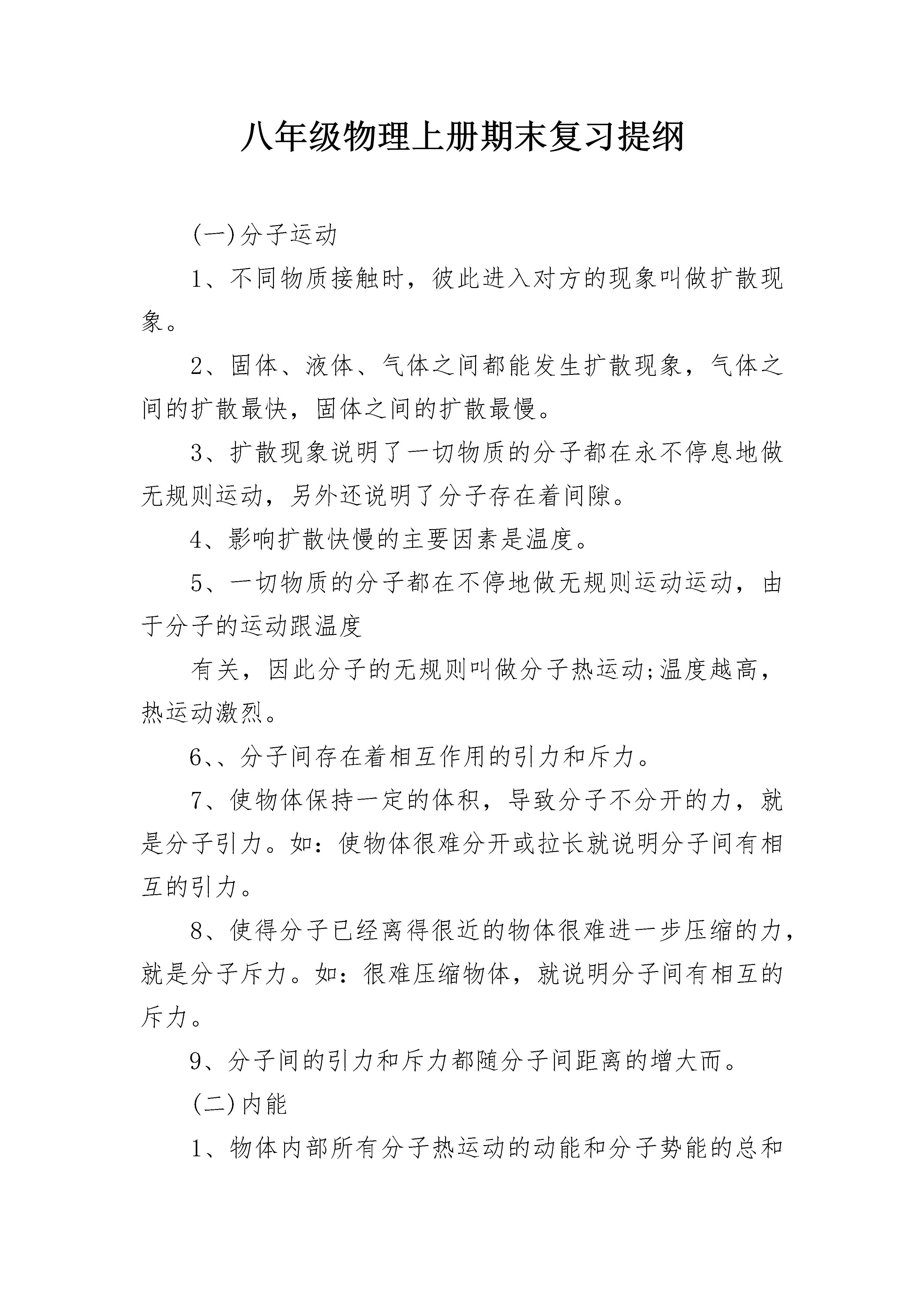 八年级物理上册期末复习提纲

(一)分子运动

1、不同物质接触时，彼此进入对方的现象叫做扩散现象。

2、固体、液体、气体之间都能发生扩散现象，气体之间的扩散最快，固体之间的扩散最慢。

3、扩散现象说明了一切物质的分子都在永不停息地做无规则运动，另外还说明了分子存在着间隙。

4、影响扩散快慢的主要因素是温度。

5、一切物质的分子都在不停地做无规则运动运动，由于分子的运动跟温度

有关，因此分子的无规则叫做分子热运动;温度越高，热运动激烈。

6、、分子间存在着相互作用的引力和斥力。

7、使物体保持一定的体积，导致分子不分开的力，就是分子引力。如：使物体很难分开或拉长就说明分子间有相互的引力。

8、使得分子已经离得很近的物体很难进一步压缩的力，就是分子斥力。如：很难压缩物体，就说明分子间有相互的斥力。

9、分子间的引力和斥力都随分子间距离的增大而。

(二)内能

1、物体内部所有分子热运动的动能和分子势能的总和